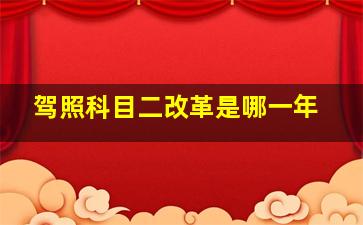 驾照科目二改革是哪一年